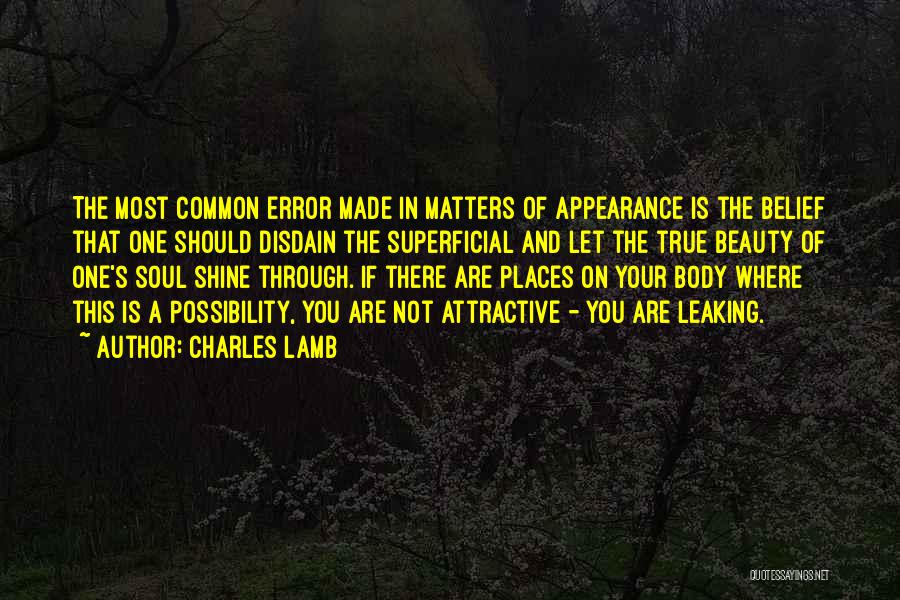 THE MOST COMMON ERROR MADE IN MATTERS OF APPEARANCE IS THE BELIEF THAT ONE SHOULD DISDAIN THE SUPERFICIAL AND LET THE TRUE BEAUTY OF ONE'S SOUL SHINE THROUGH. IF THERE ARE PLACES ON YOUR BODY WHERE THIS IS A POSSIBILITY, YOU ARE NOT ATTRACTIVE - YOU ARE LEAKING.
~ AUTHOR: CHARLES LAMB

QUOTESSAYINGS.NET